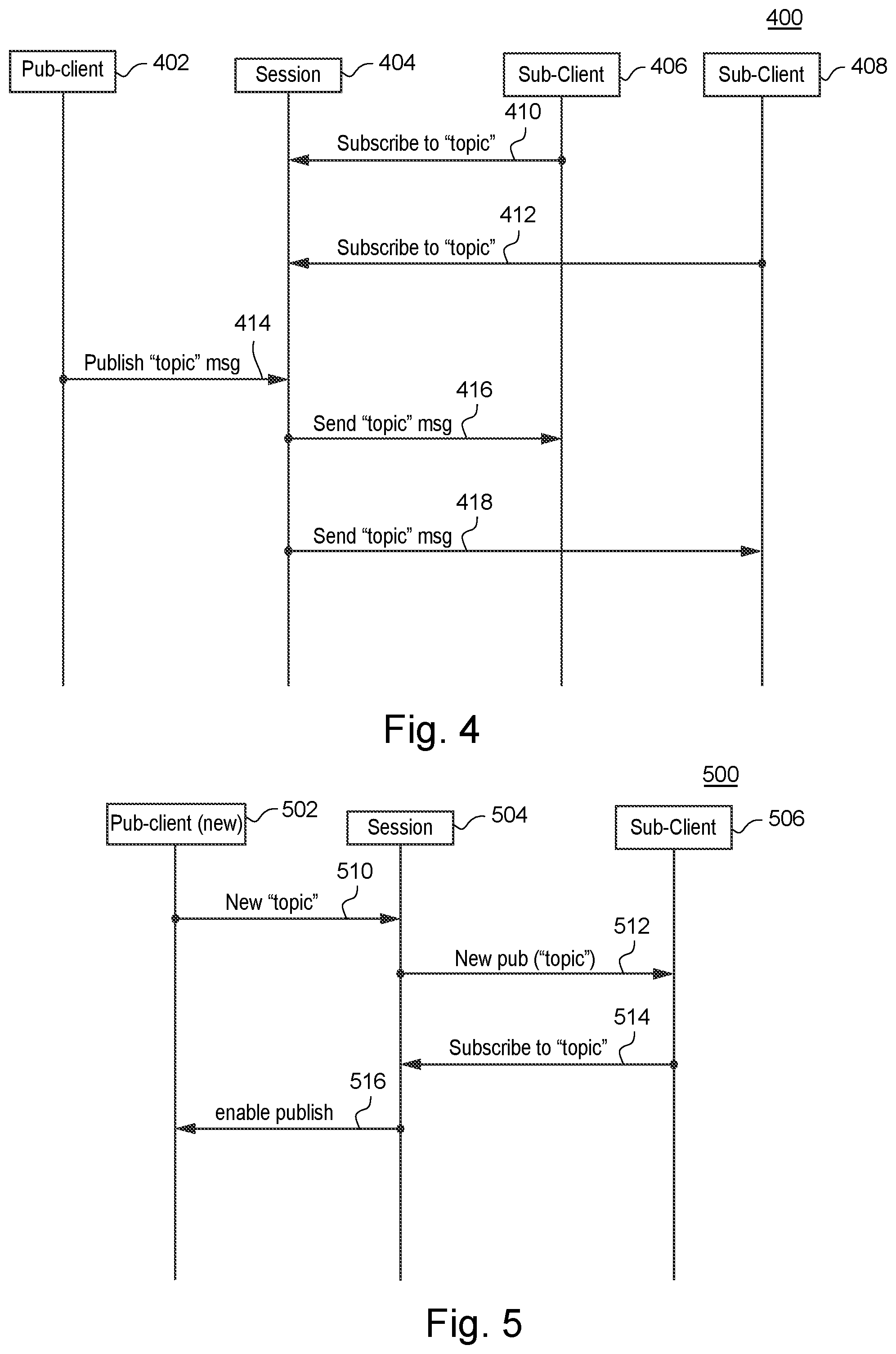 400

Pub-client 402
Session 404
Sub-Client 406
Sub-Client 408

410
Subscribe to “topic”

412
Subscribe to “topic”

414
Publish “topic” msg

416
Send “topic” msg

418
Send “topic” msg

Fig. 4

500

Pub-client (new) 502
Session 504
Sub-Client 506

510
New “topic”

512
New pub (“topic”)

514
Subscribe to “topic”

516
enable publish

Fig. 5